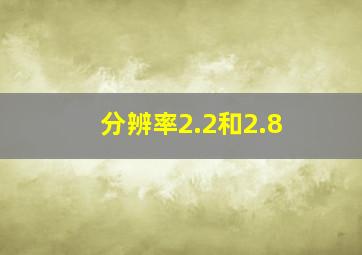 分辨率2.2和2.8